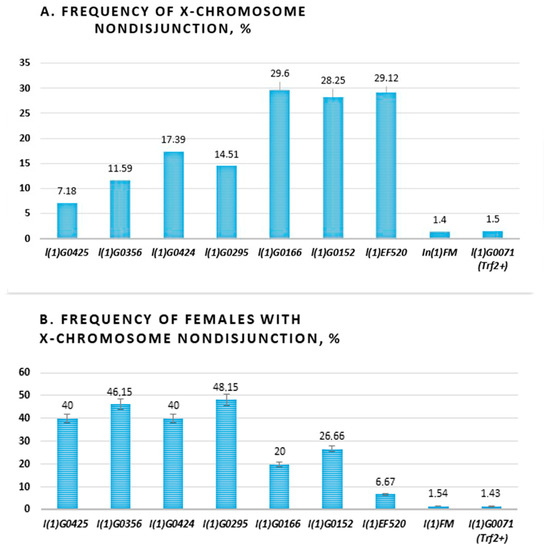 A. FREQUENCY OF X-CHROMOSOME NONDISJUNCTION, %

35
30
25
20
15
10
5
0

7.18
11.59
17.39
14.51
29.6
28.25
29.12
1.4
1.5

l(1)G0425
l(1)G0356
l(1)G0424
l(1)G0295
l(1)G0166
l(1)G0152
l(1)EF520
In(1)FM
l(1)G0071 (Trf2+)

B. FREQUENCY OF FEMALES WITH X-CHROMOSOME NONDISJUNCTION, %

60
50
40
30
20
10
0

40
46.15
40
48.15
20
26.66
6.67
1.54
1.43

l(1)G0425
l(1)G0356
l(1)G0424
l(1)G0295
l(1)G0166
l(1)G0152
l(1)EF520
l(1)FM
l(1)G0071 (Trf2+)